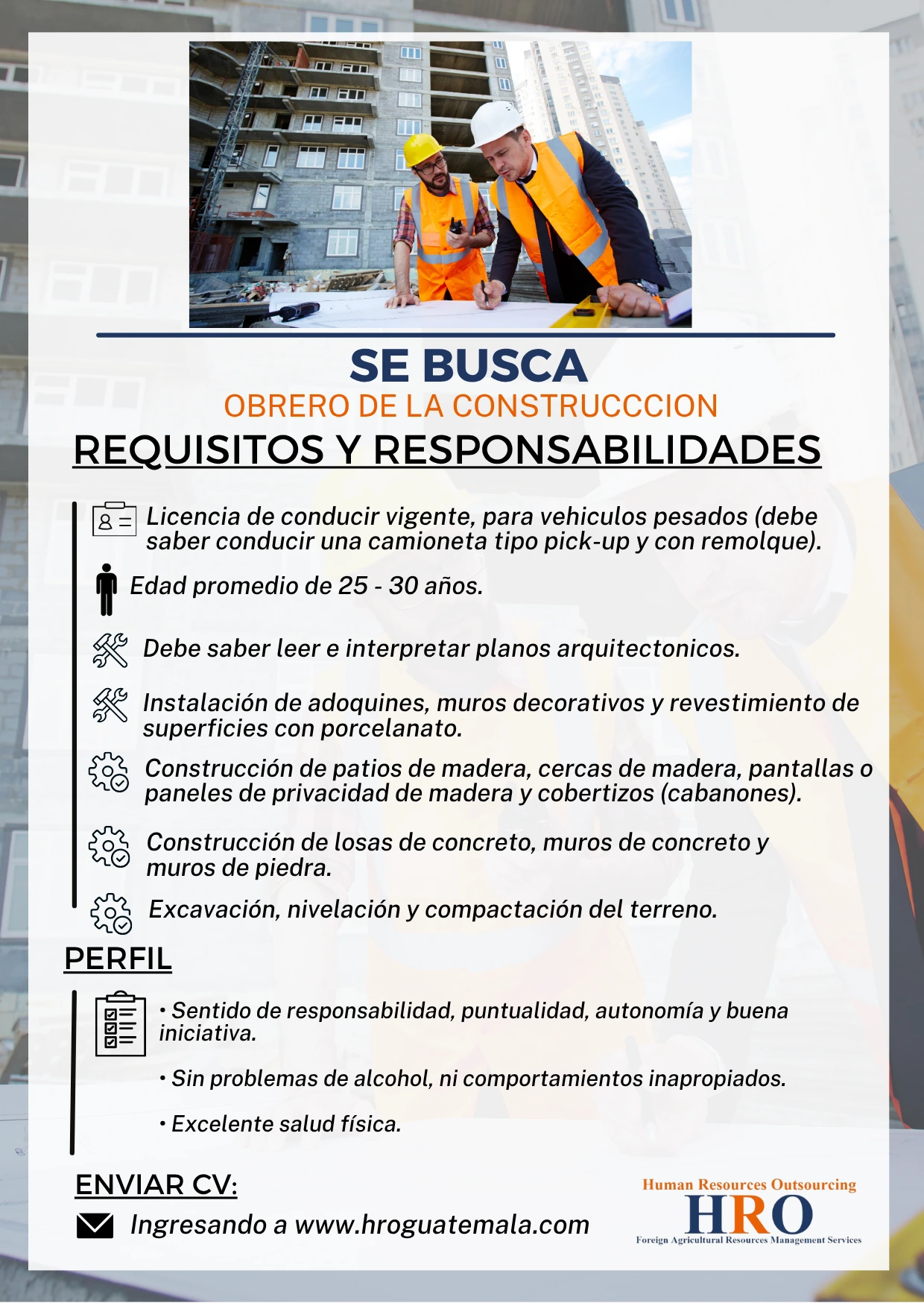 SE BUSCA
OBRERO DE LA CONSTRUCCCION
REQUISITOS Y RESPONSABILIDADES

Licencia de conducir vigente, para vehiculos pesados (debe saber conducir una camioneta tipo pick-up y con remolque).

Edad promedio de 25 - 30 años.

Debe saber leer e interpretar planos arquitectonicos.

Instalación de adoquines, muros decorativos y revestimiento de superficies con porcelanato.

Construcción de patios de madera, cercas de madera, pantallas o paneles de privacidad de madera y cobertizos (cabanones).

Construcción de losas de concreto, muros de concreto y muros de piedra.

Excavación, nivelación y compactación del terreno.

PERFIL

• Sentido de responsabilidad, puntualidad, autonomía y buena iniciativa.

• Sin problemas de alcohol, ni comportamientos inapropiados.

• Excelente salud física.

ENVIAR CV:

Ingresando a www.hroguatemala.com

Human Resources Outsourcing
HRO
Foreign Agricultural Resources Management Services